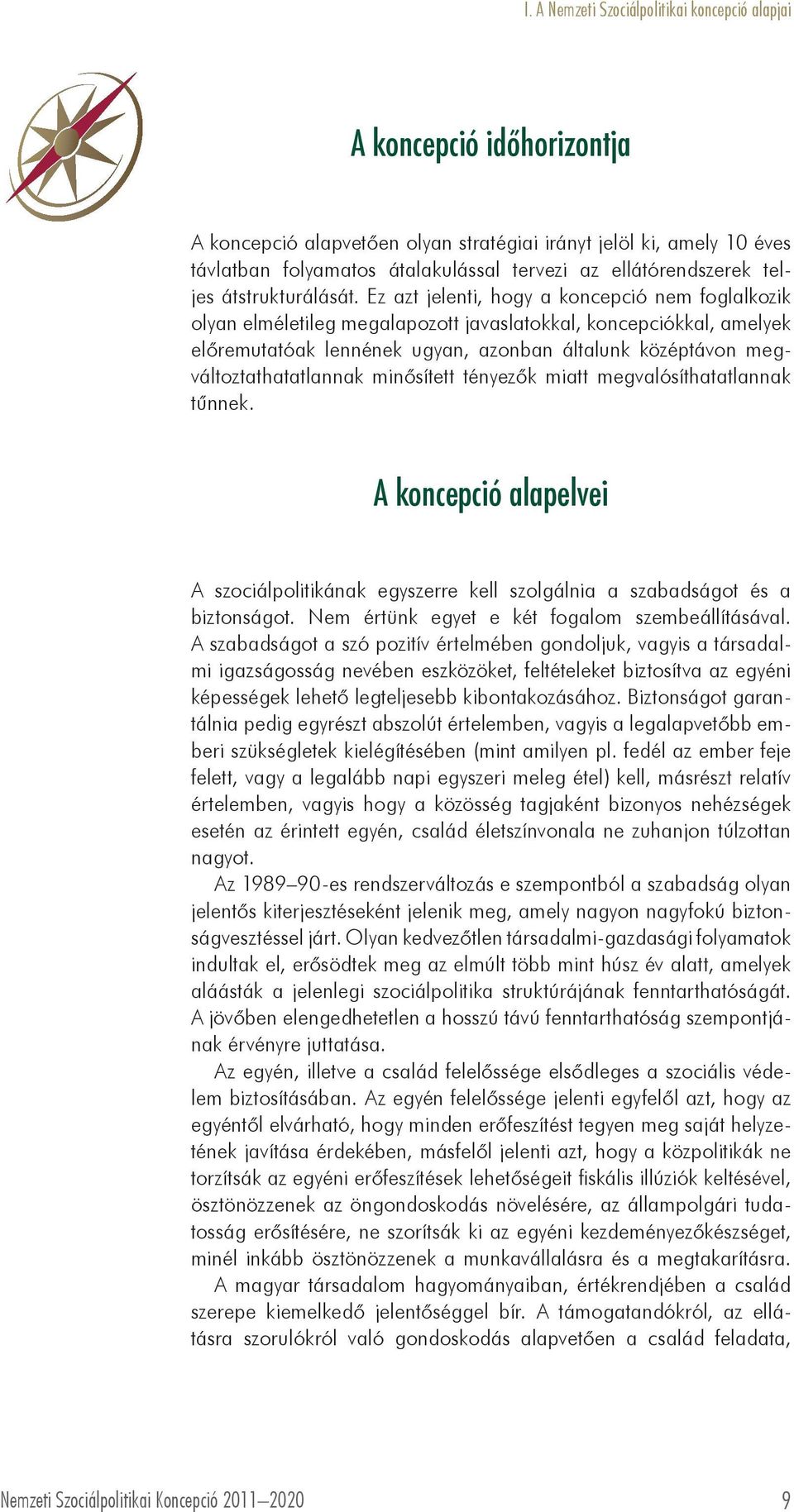 I. A Nemzeti Szociálpolitikai koncepció alapjai

A koncepció időhorizontja

A koncepció alapvetően olyan stratégiai irányt jelöl ki, amely 10 éves távlatban folyamatos átalakulással tervezi az ellátórendszerek teljes átstrukturálását. Ez azt jelenti, hogy a koncepció nem foglalkozik olyan elméletileg megalapozott javaslatokkal, koncepciókkal, amelyek előremutatóak lennének ugyan, azonban általunk középtávon megváltoztathatatlannak minősített tényezők miatt megvalósíthatatlannak tűnnek.

A koncepció alapelvei

A szociálpolitikának egyszerre kell szolgálnia a szabadságot és a biztonságot. Nem értünk egyet e két fogalom szembeállításával. A szabadságot a szó pozitív értelmében gondoljuk, vagyis a társadalmi igazságosság nevében eszközöket, feltételeket biztosítva az egyéni képességek lehető legteljesebb kibontakozásához. Biztonságot garantálnia pedig egyrészt abszolút értelemben, vagyis a legalapvetőbb emberi szükségletek kielégítésében (mint amilyen pl. fedél az ember feje felett, vagy a legalább napi egyszeri meleg étel) kell, másrészt relatív értelemben, vagyis hogy a közösség tagjaként bizonyos nehézségek esetén az érintett egyén, család életszínvonala ne zuhanjon túlzottan nagyot.

Az 1989–90-es rendszerváltozás e szempontból a szabadság olyan jelentős kiterjesztéseként jelenik meg, amely nagyon nagyfokú biztonságvesztéssel járt. Olyan kedvezőtlen társadalmi-gazdasági folyamatok indultak el, erősödtek meg az elmúlt több mint húsz év alatt, amelyek aláásták a jelenlegi szociálpolitika struktúrájának fenntarthatóságát. A jövőben elengedhetetlen a hosszú távú fenntarthatóság szempontjának érvényre juttatása.

Az egyén, illetve a család felelőssége elsődleges a szociális védelem biztosításában. Az egyén felelőssége jelenti egyfelől azt, hogy az egyéntől elvárható, hogy minden erőfeszítést tegyen meg saját helyzetének javítása érdekében, másfelől jelenti azt, hogy a közpolitikák ne torzítsák az egyéni erőfeszítések lehetőségeit fiskális illúziók keltésével, ösztönözzenek az öngondoskodás növelésére, az állampolgári tudatosság erősítésére, ne szorítsák ki az egyéni kezdeményezőkészséget, minél inkább ösztönözzenek a munkavállalásra és a megtakarításra.

A magyar társadalom hagyományaiban, értékrendjében a család szerepe kiemelkedő jelentőséggel bír. A támogatandókról, az ellátásra szorulókról való gondoskodás alapvetően a család feladata,

Nemzeti Szociálpolitikai Koncepció 2011–2020 9